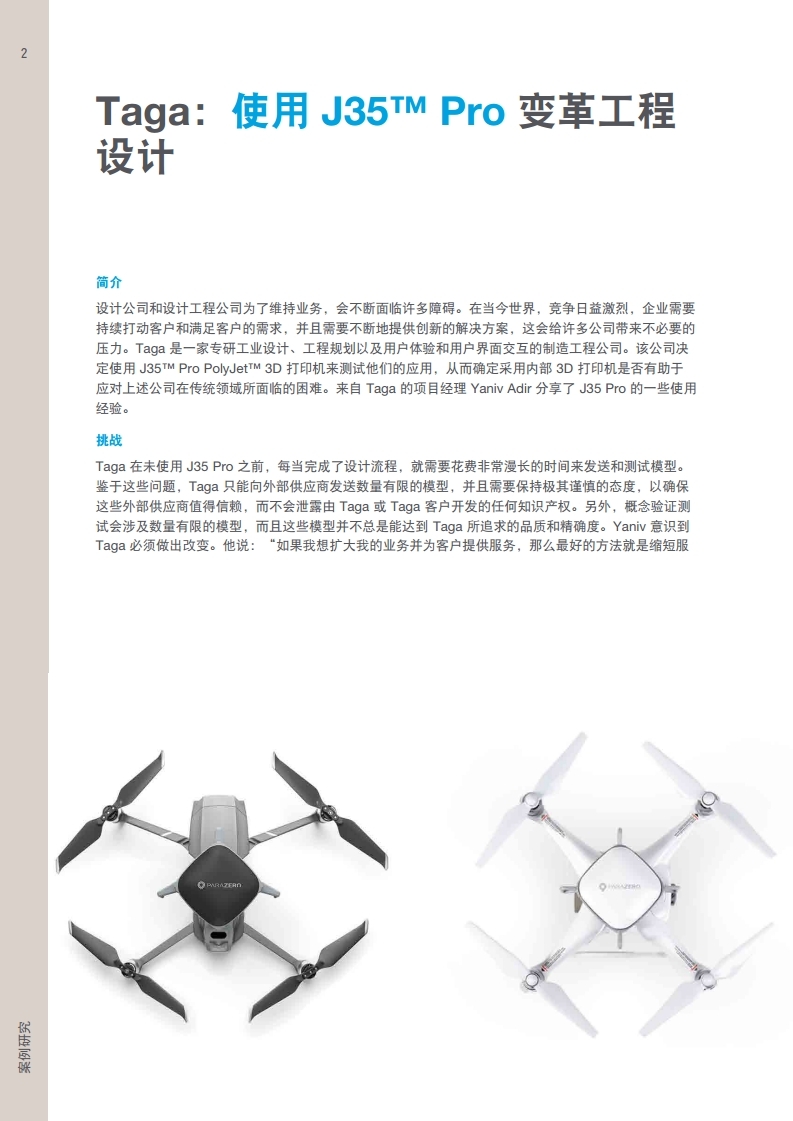 2

Taga：使用 J35™ Pro 变革工程设计

简介

设计公司和设计工程公司为了维持业务，会不断面临许多障碍。在当今世界，竞争日益激烈，企业需要持续打动客户和满足客户的需求，并且需要不断地提供创新的解决方案，这会给许多公司带来不必要的压力。Taga 是一家专研工业设计、工程规划以及用户体验和用户界面交互的制造工程公司。该公司决定使用 J35™ Pro PolyJet™ 3D 打印机来测试他们的应用，从而确定采用内部 3D 打印机是否有助于应对上述公司在传统领域所面临的困难。来自 Taga 的项目经理 Yaniv Adir 分享了 J35 Pro 的一些使用经验。

挑战

Taga 在未使用 J35 Pro 之前，每当完成了设计流程，就需要花费非常漫长的时间来发送和测试模型。鉴于这些问题，Taga 只能向外部供应商发送数量有限的模型，并且需要保持极其谨慎的态度，以确保这些外部供应商值得信赖，而不会泄露由 Taga 或 Taga 客户开发的任何知识产权。另外，概念验证测试会涉及数量有限的模型，而且这些模型并不总是能达到 Taga 所追求的品质和精确度。Yaniv 意识到 Taga 必须做出改变。他说：“如果我想扩大我的业务并为客户提供服务，那么最好的方法就是缩短服

PARAZERO

PARAZERO

案例研究